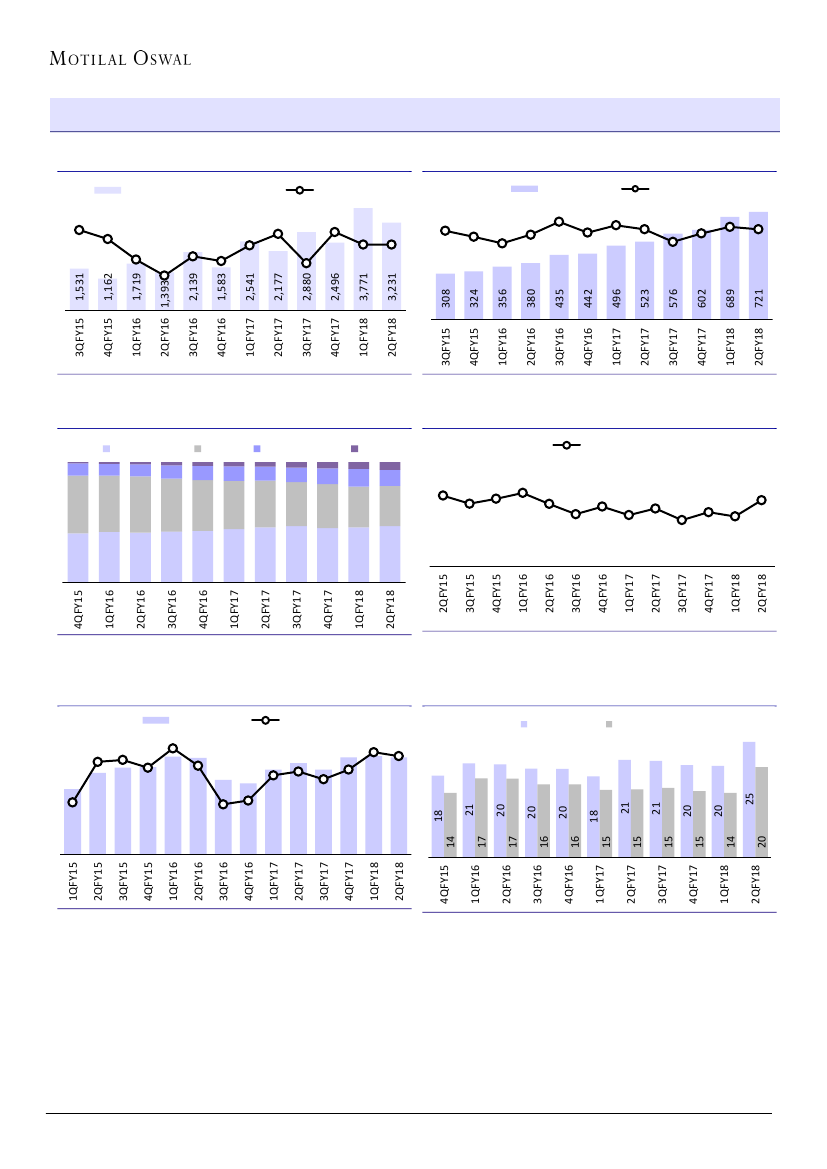 MOTILAL OSWAL

1,531 1,162 1,719 1,393 2,139 1,583 2,541 2,177 2,880 2,496 3,771 3,231

3QFY15 4QFY15 1QFY16 2QFY16 3QFY16 4QFY16 1QFY17 2QFY17 3QFY17 4QFY17 1QFY18 2QFY18

308 324 356 380 435 442 496 523 576 602 689 721

3QFY15 4QFY15 1QFY16 2QFY16 3QFY16 4QFY16 1QFY17 2QFY17 3QFY17 4QFY17 1QFY18 2QFY18

4QFY15 1QFY16 2QFY16 3QFY16 4QFY16 1QFY17 2QFY17 3QFY17 4QFY17 1QFY18 2QFY18

2QFY15 3QFY15 4QFY15 1QFY16 2QFY16 3QFY16 4QFY16 1QFY17 2QFY17 3QFY17 4QFY17 1QFY18 2QFY18

1QFY15 2QFY15 3QFY15 4QFY15 1QFY16 2QFY16 3QFY16 4QFY16 1QFY17 2QFY17 3QFY17 4QFY17 1QFY18 2QFY18

18 14 21 17 20 17 20 16 20 16 18 15 21 15 21 15 20 15 20 14 25 20

4QFY15 1QFY16 2QFY16 3QFY16 4QFY16 1QFY17 2QFY17 3QFY17 4QFY17 1QFY18 2QFY18